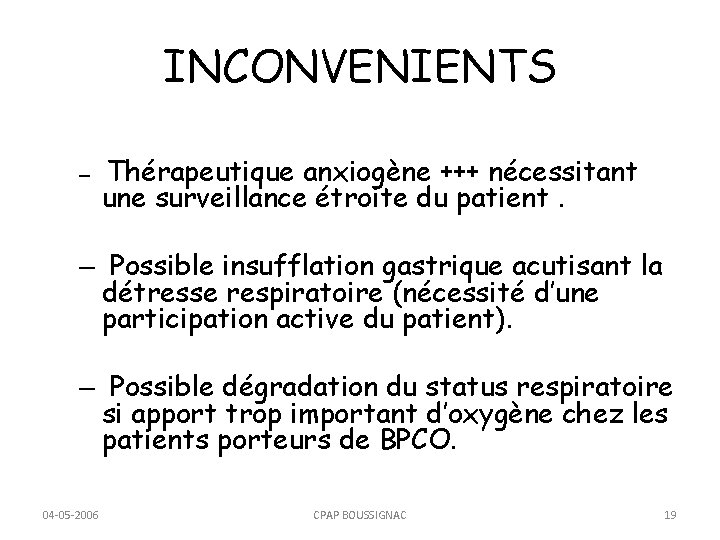 INCONVENIENTS

– Thérapeutique anxiogène +++ nécessitant une surveillance étroite du patient .

– Possible insufflation gastrique acutisant la détresse respiratoire (nécessité d'une participation active du patient).

– Possible dégradation du status respiratoire si apport trop important d'oxygène chez les patients porteurs de BPCO.

04-05-2006

CPAP BOUSSIGNAC

19